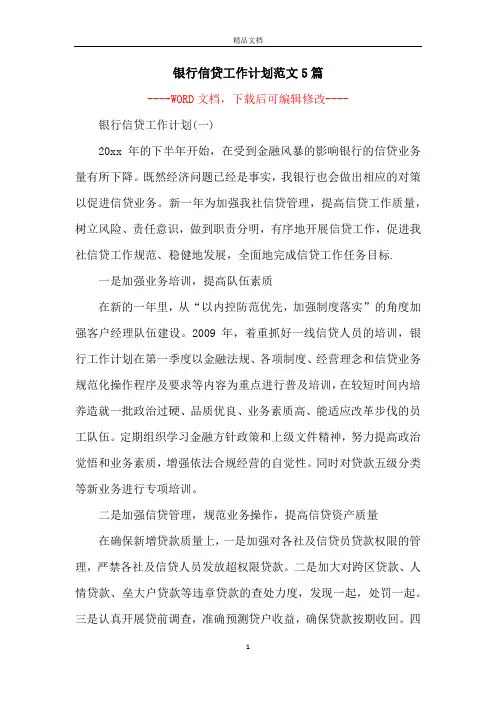 精品文档

银行信贷工作计划范文5篇

----WORD文档，下载后可编辑修改----

银行信贷工作计划(一)

20xx 年的下半年开始，在受到金融风暴的影响银行的信贷业务量有所下降。既然经济问题已经是事实，我银行也会做出相应的对策以促进信贷业务。新一年为加强我社信贷管理，提高信贷工作质量，树立风险、责任意识，做到职责分明，有序地开展信贷工作，促进我社信贷工作规范、稳健地发展，全面地完成信贷工作任务目标.

一是加强业务培训，提高队伍素质

在新的一年里，从“以内控防范优先，加强制度落实”的角度加强客户经理队伍建设。2009 年，着重抓好一线信贷人员的培训，银行工作计划在第一季度以金融法规、各项制度、经营理念和信贷业务规范化操作程序及要求等内容为重点进行普及培训，在较短时间内培养造就一批政治过硬、品质优良、业务素质高、能适应改革步伐的员工队伍。定期组织学习金融方针政策和上级文件精神，努力提高政治觉悟和业务素质，增强依法合规经营的自觉性。同时对贷款五级分类等新业务进行专项培训。

二是加强信贷管理，规范业务操作，提高信贷资产质量

在确保新增贷款质量上，一是加强对各社及信贷员贷款权限的管理，严禁各社及信贷人员发放超权限贷款。二是加大对跨区贷款、人情贷款、垒大户贷款等违章贷款的查处力度，发现一起，处罚一起。三是认真开展贷前调查，准确预测贷户收益，确保贷款按期收回。四

1